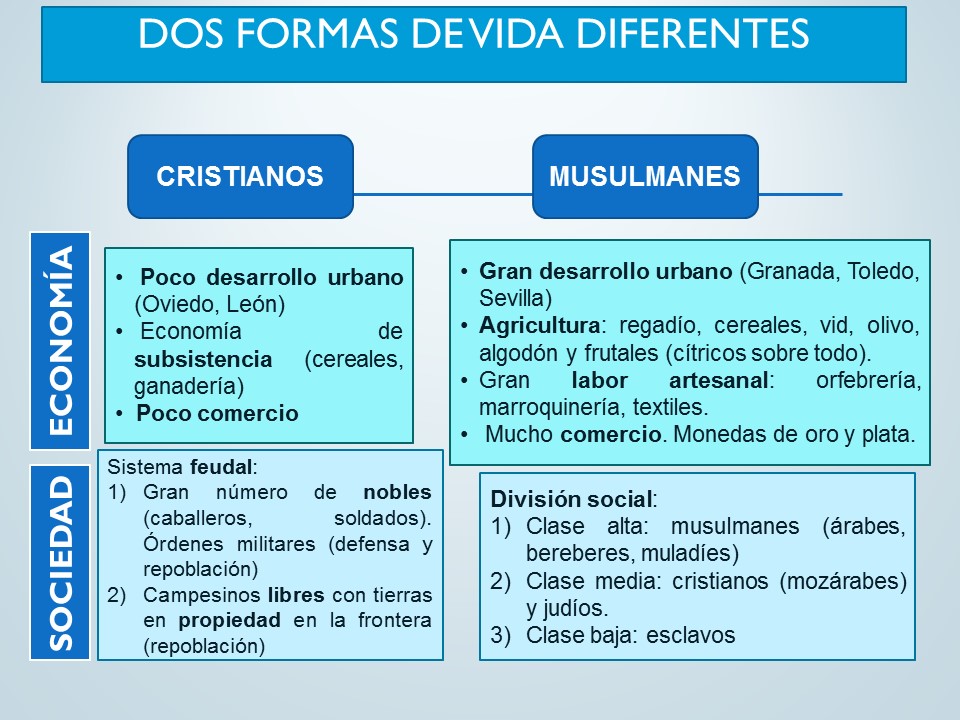 DOS FORMAS DE VIDA DIFERENTES

CRISTIANOS

MUSULMANES

ECONOMÍA

• Poco desarrollo urbano (Oviedo, León)
• Economía de subsistencia (cereales, ganadería)
• Poco comercio

• Gran desarrollo urbano (Granada, Toledo, Sevilla)
• Agricultura: regadío, cereales, vid, olivo, algodón y frutales (cítricos sobre todo).
• Gran labor artesanal: orfebrería, marroquinería, textiles.
• Mucho comercio. Monedas de oro y plata.

SOCIEDAD

Sistema feudal:
1) Gran número de nobles (caballeros, soldados). Órdenes militares (defensa y repoblación)
2) Campesinos libres con tierras en propiedad en la frontera (repoblación)

División social:
1) Clase alta: musulmanes (árabes, bereberes, muladíes)
2) Clase media: cristianos (mozárabes) y judíos.
3) Clase baja: esclavos